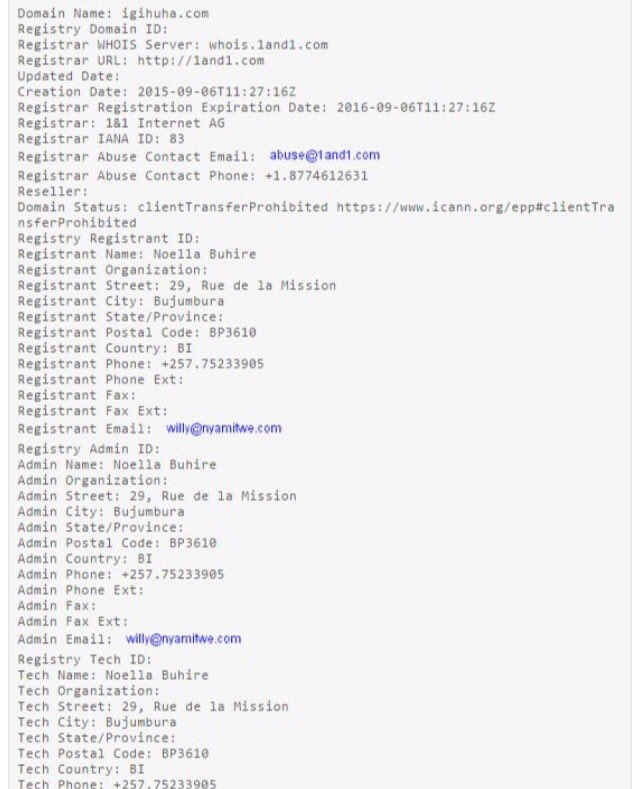 Domain Name: igihuha.com
Registry Domain ID:
Registrar WHOIS Server: whois.1and1.com
Registrar URL: http://1and1.com
Updated Date:
Creation Date: 2015-09-06T11:27:16Z
Registrar Registration Expiration Date: 2016-09-06T11:27:16Z
Registrar: 1&1 Internet AG
Registrar IANA ID: 83
Registrar Abuse Contact Email: abuse@1and1.com
Registrar Abuse Contact Phone: +1.8774612631
Reseller:
Domain Status: clientTransferProhibited https://www.icann.org/epp#clientTransferProhibited
Registry Registrant ID:
Registrant Name: Noella Buhire
Registrant Organization:
Registrant Street: 29, Rue de la Mission
Registrant City: Bujumbura
Registrant State/Province:
Registrant Postal Code: BP3610
Registrant Country: BI
Registrant Phone: +257.75233905
Registrant Phone Ext:
Registrant Fax:
Registrant Fax Ext:
Registrant Email: willy@nyamitwe.com
Registry Admin ID:
Admin Name: Noella Buhire
Admin Organization:
Admin Street: 29, Rue de la Mission
Admin City: Bujumbura
Admin State/Province:
Admin Postal Code: BP3610
Admin Country: BI
Admin Phone: +257.75233905
Admin Phone Ext:
Admin Fax:
Admin Fax Ext:
Admin Email: willy@nyamitwe.com
Registry Tech ID:
Tech Name: Noella Buhire
Tech Organization:
Tech Street: 29, Rue de la Mission
Tech City: Bujumbura
Tech State/Province:
Tech Postal Code: BP3610
Tech Country: BI
Tech Phone: +257.75233905